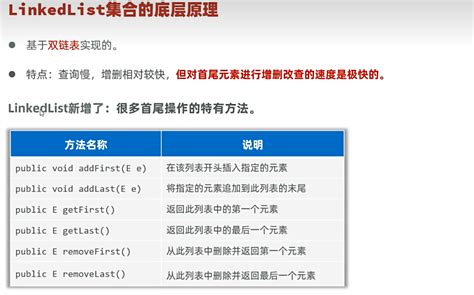 LinkedList集合的底层原理

• 基于双链表实现的。

• 特点：查询慢，增删相对较快，但对首尾元素进行增删改查的速度是极快的。

LinkedList新增了：很多首尾操作的特有方法。

| 方法名称 | 说明 |
|---|---|
| public void addFirst(E e) | 在该列表开头插入指定的元素 |
| public void addLast(E e) | 将指定的元素追加到此列表的末尾 |
| public E getFirst() | 返回此列表中的第一个元素 |
| public E getLast() | 返回此列表中的最后一个元素 |
| public E removeFirst() | 从此列表中删除并返回第一个元素 |
| public E removeLast() | 从此列表中删除并返回最后一个元素 |